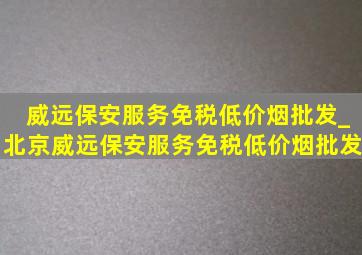 威远保安服务免税低价烟批发_
北京威远保安服务免税低价烟批发